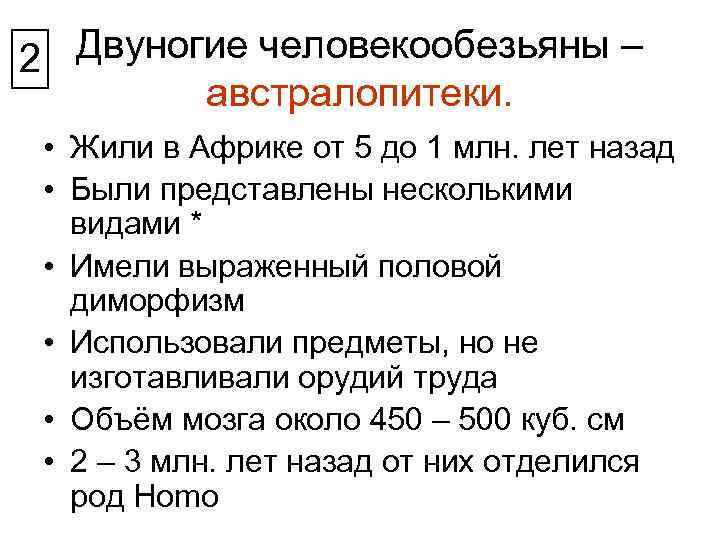 2

Двуногие человекообезьяны – австралопитеки.

• Жили в Африке от 5 до 1 млн. лет назад
• Были представлены несколькими видами *
• Имели выраженный половой диморфизм
• Использовали предметы, но не изготавливали орудий труда
• Объём мозга около 450 – 500 куб. см
• 2 – 3 млн. лет назад от них отделился род Homo